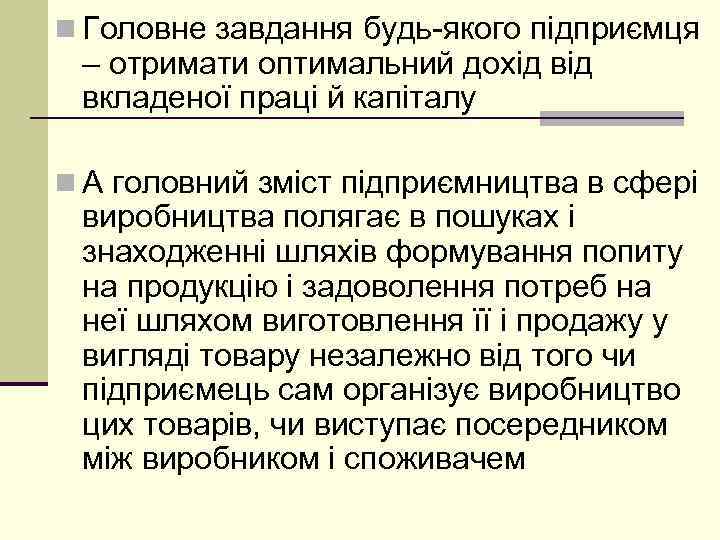 Головне завдання будь-якого підприємця – отримати оптимальний дохід від вкладеної праці й капіталу

А головний зміст підприємництва в сфері виробництва полягає в пошуках і знаходженні шляхів формування попиту на продукцію і задоволення потреб на неї шляхом виготовлення її і продажу у вигляді товару незалежно від того чи підприємець сам організує виробництво цих товарів, чи виступає посередником між виробником і споживачем